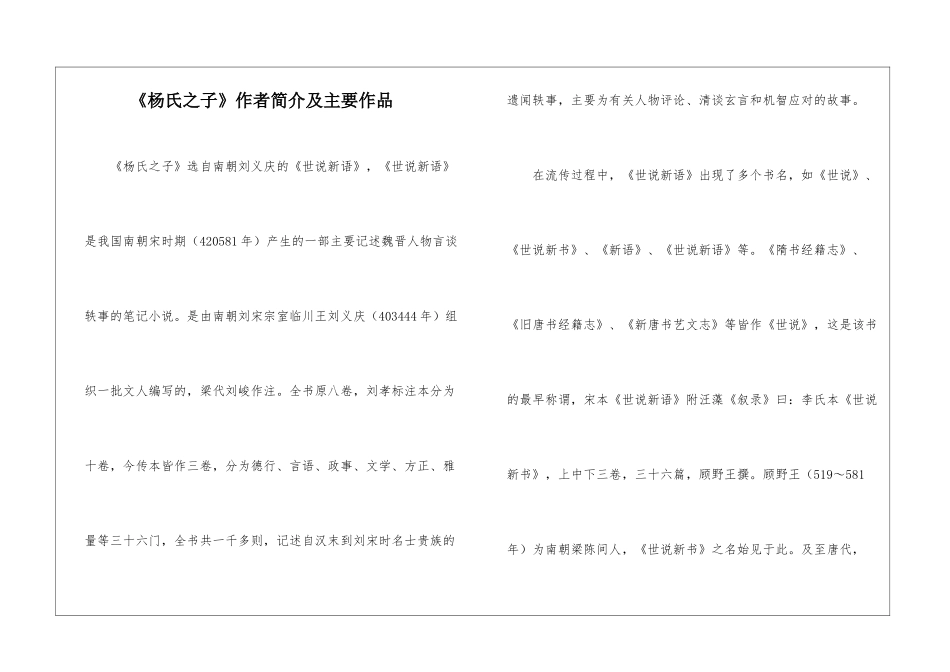 《杨氏之子》作者简介及主要作品

《杨氏之子》选自南朝刘义庆的《世说新语》，《世说新语》是我国南朝宋时期（420581年）产生的一部主要记述魏晋人物言谈轶事的笔记小说。是由南朝刘宋宗室临川王刘义庆（403444年）组织一批文人编写的，梁代刘峻作注。全书原八卷，刘孝标注本分为十卷，今传本皆作三卷，分为德行、言语、政事、文学、方正、雅量等三十六门，全书共一千多则，记述自汉末到刘宋时名士贵族的遗闻轶事，主要为有关人物评论、清谈玄言和机智应对的故事。

在流传过程中，《世说新语》出现了多个书名，如《世说》、《世说新书》、《新语》、《世说新语》等。《隋书经籍志》、《旧唐书经籍志》、《新唐书艺文志》等皆作《世说》，这是该书的最早称谓，宋本《世说新语》附汪藻《叙录》曰：李氏本《世说新书》，上中下三卷，三十六篇，顾野王撰。顾野王（519～581年）为南朝梁陈间人，《世说新书》之名始见于此。及至唐代，